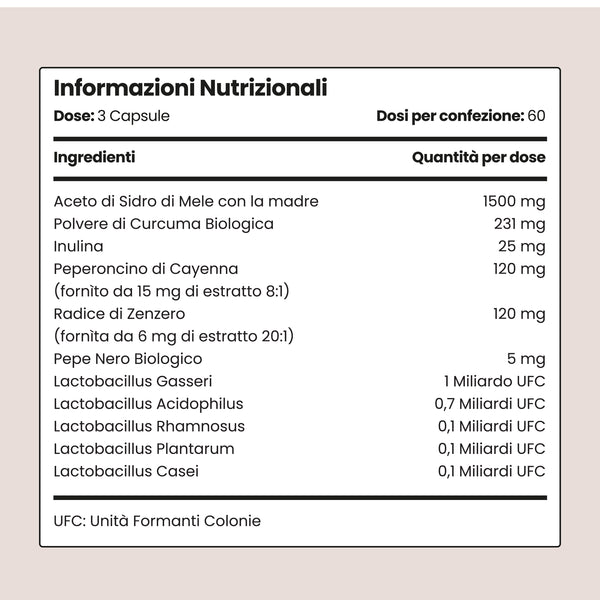 Informazioni Nutrizionali

Dose: 3 Capsule Dosi per confezione: 60

| Ingredienti | Quantità per dose |
|---|---|
| Aceto di Sidro di Mele con la madre | 1500 mg |
| Polvere di Curcuma Biologica | 231 mg |
| Inulina | 25 mg |
| Peperoncino di Cayenna (fornìto da 15 mg di estratto 8:1) | 120 mg |
| Radice di Zenzero (fornìta da 6 mg di estratto 20:1) | 120 mg |
| Pepe Nero Biologico | 5 mg |
| Lactobacillus Gasseri | 1 Miliardo UFC |
| Lactobacillus Acidophilus | 0,7 Miliardi UFC |
| Lactobacillus Rhamnosus | 0,1 Miliardi UFC |
| Lactobacillus Plantarum | 0,1 Miliardi UFC |
| Lactobacillus Casei | 0,1 Miliardi UFC |

UFC: Unità Formanti Colonie